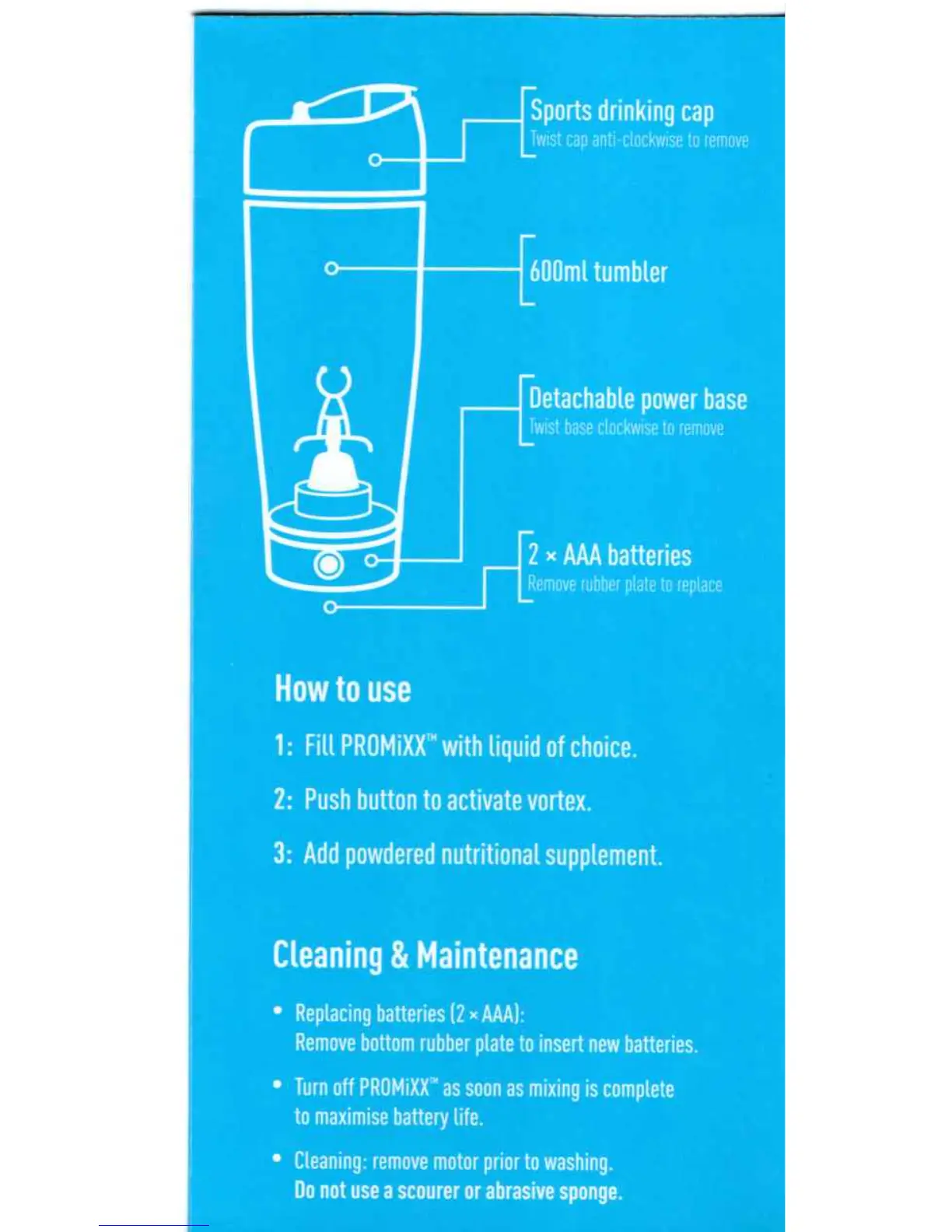 Sports drinking cap
Twist cap anti-clockwise to remove

600ml tumbler

Detachable power base
Twist base clockwise to remove

2 × AAA batteries
Remove rubber plate to replace

How to use

1: Fill PROMiXX™ with liquid of choice.

2: Push button to activate vortex.

3: Add powdered nutritional supplement.

Cleaning & Maintenance

• Replacing batteries (2 × AAA): Remove bottom rubber plate to insert new batteries.

• Turn off PROMiXX™ as soon as mixing is complete to maximise battery life.

• Cleaning: remove motor prior to washing. Do not use a scourer or abrasive sponge.